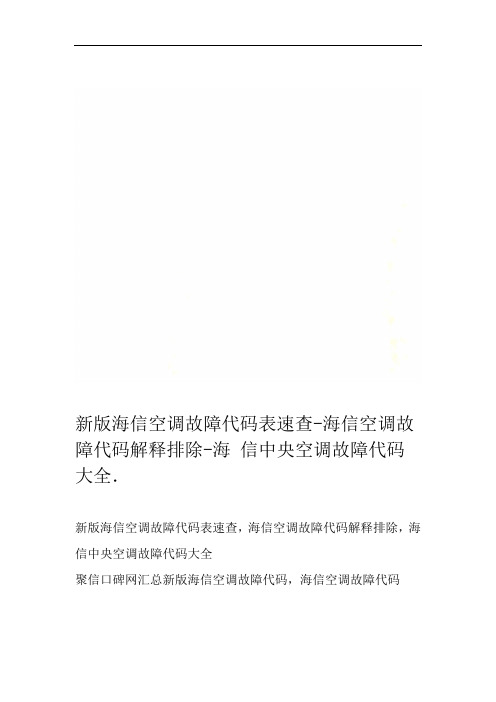 新版海信空调故障代码表速查-海信空调故障代码解释排除-海 信中央空调故障代码大全.

新版海信空调故障代码表速查，海信空调故障代码解释排除，海信中央空调故障代码大全

聚信口碑网汇总新版海信空调故障代码，海信空调故障代码